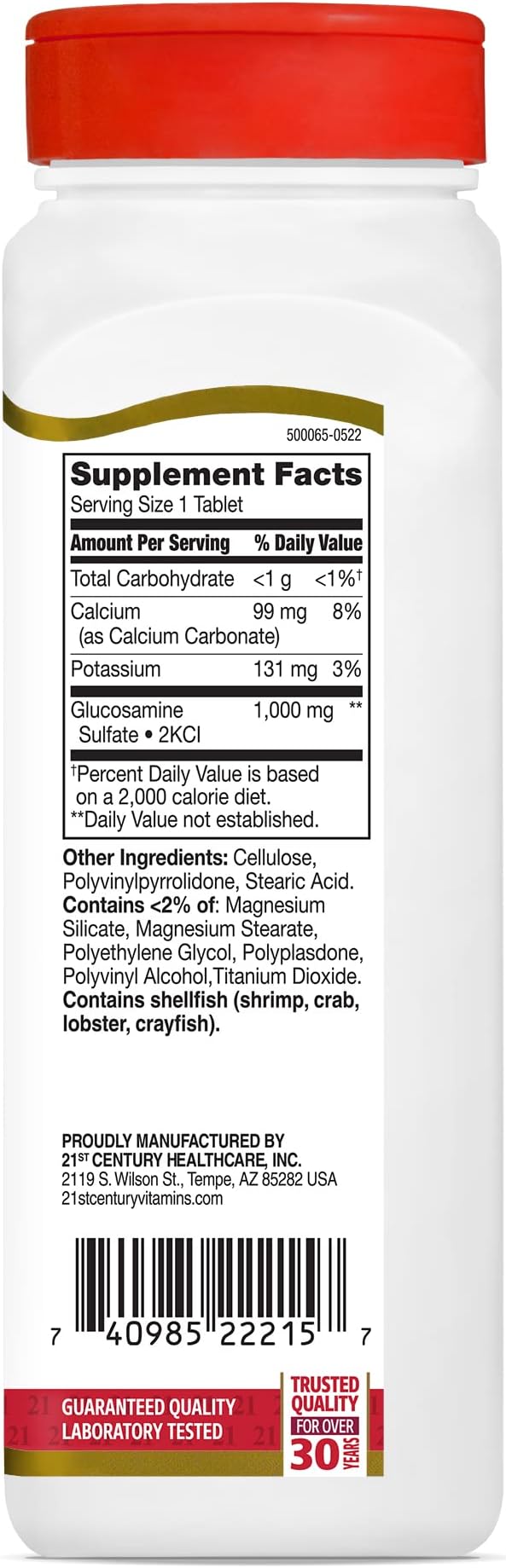 500065-0522

Supplement Facts
Serving Size 1 Tablet

| Amount Per Serving | | % Daily Value |
|---|---|---|
| Total Carbohydrate | <1 g | <1%† |
| Calcium (as Calcium Carbonate) | 99 mg | 8% |
| Potassium | 131 mg | 3% |
| Glucosamine Sulfate • 2KCl | 1,000 mg | ** |

†Percent Daily Value is based on a 2,000 calorie diet.
**Daily Value not established.

Other Ingredients: Cellulose, Polyvinylpyrrolidone, Stearic Acid. Contains <2% of: Magnesium Silicate, Magnesium Stearate, Polyethylene Glycol, Polyplasdone, Polyvinyl Alcohol,Titanium Dioxide. Contains shellfish (shrimp, crab, lobster, crayfish).

PROUDLY MANUFACTURED BY
21ST CENTURY HEALTHCARE, INC.
2119 S. Wilson St., Tempe, AZ 85282 USA
21stcenturyvitamins.com

7 40985 22215 7

GUARANTEED QUALITY
LABORATORY TESTED

TRUSTED QUALITY FOR OVER 30 YEARS